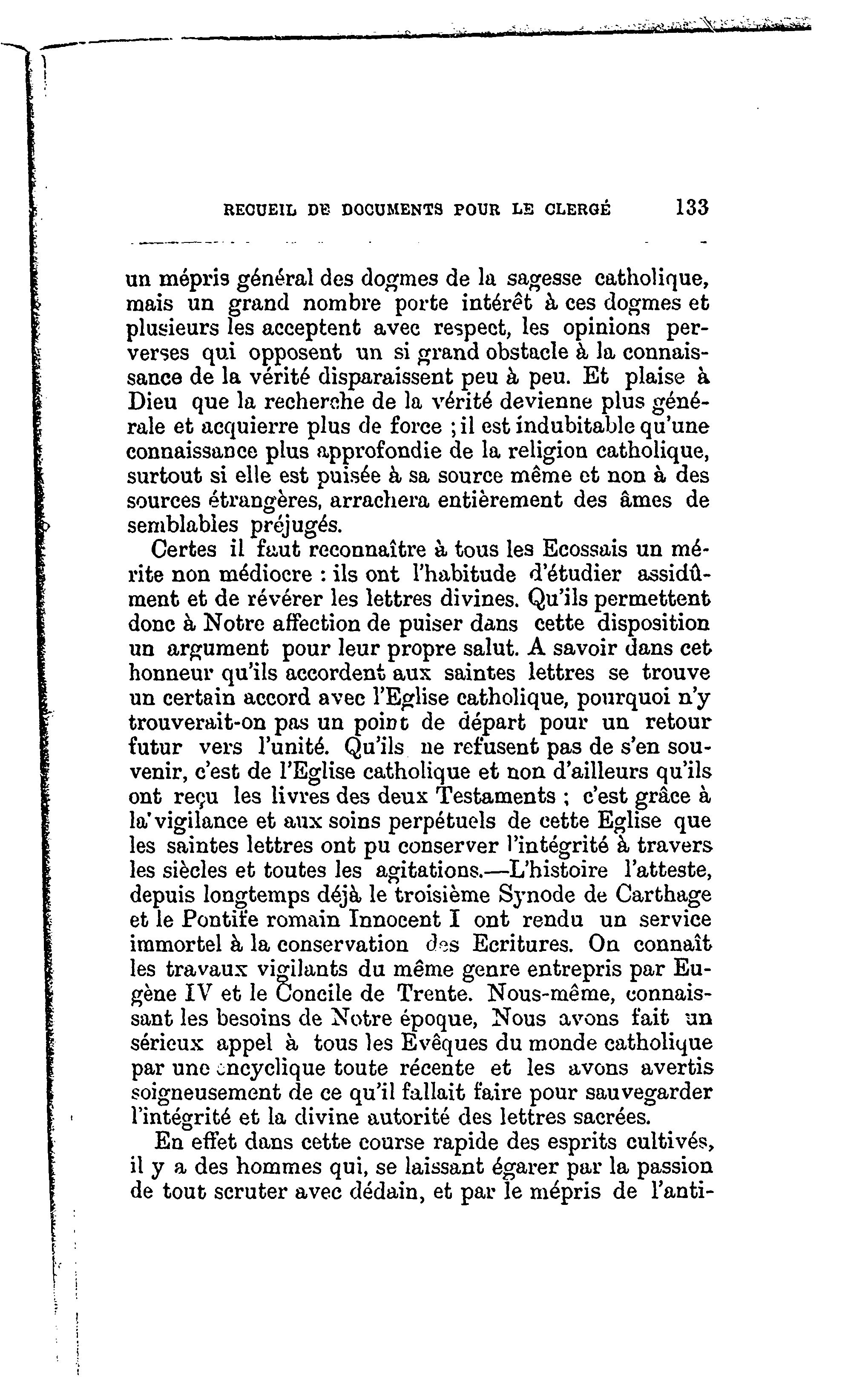 RECUEIL DE DOCUMENTS POUR LE CLERGÉ 133

un mépris général des dogmes de la sagesse catholique, mais un grand nombre porte intérêt à ces dogmes et plusieurs les acceptent avec respect, les opinions perverses qui opposent un si grand obstacle à la connaissance de la vérité disparaissent peu à peu. Et plaise à Dieu que la recherche de la vérité devienne plus générale et acquierre plus de force ; il est indubitable qu'une connaissance plus approfondie de la religion catholique, surtout si elle est puisée à sa source même et non à des sources étrangères, arrachera entièrement des âmes de semblables préjugés.

Certes il faut reconnaître à tous les Ecossais un mérite non médiocre : ils ont l'habitude d'étudier assidûment et de révérer les lettres divines. Qu'ils permettent donc à Notre affection de puiser dans cette disposition un argument pour leur propre salut. A savoir dans cet honneur qu'ils accordent aux saintes lettres se trouve un certain accord avec l'Eglise catholique, pourquoi n'y trouverait-on pas un point de départ pour un retour futur vers l'unité. Qu'ils ne refusent pas de s'en souvenir, c'est de l'Eglise catholique et non d'ailleurs qu'ils ont reçu les livres des deux Testaments ; c'est grâce à la vigilance et aux soins perpétuels de cette Eglise que les saintes lettres ont pu conserver l'intégrité à travers les siècles et toutes les agitations.—L'histoire l'atteste, depuis longtemps déjà le troisième Synode de Carthage et le Pontife romain Innocent I ont rendu un service immortel à la conservation des Ecritures. On connaît les travaux vigilants du même genre entrepris par Eugène IV et le Concile de Trente. Nous-même, connaissant les besoins de Notre époque, Nous avons fait un sérieux appel à tous les Evêques du monde catholique par une encyclique toute récente et les avons avertis soigneusement de ce qu'il fallait faire pour sauvegarder l'intégrité et la divine autorité des lettres sacrées.

En effet dans cette course rapide des esprits cultivés, il y a des hommes qui, se laissant égarer par la passion de tout scruter avec dédain, et par le mépris de l'anti-